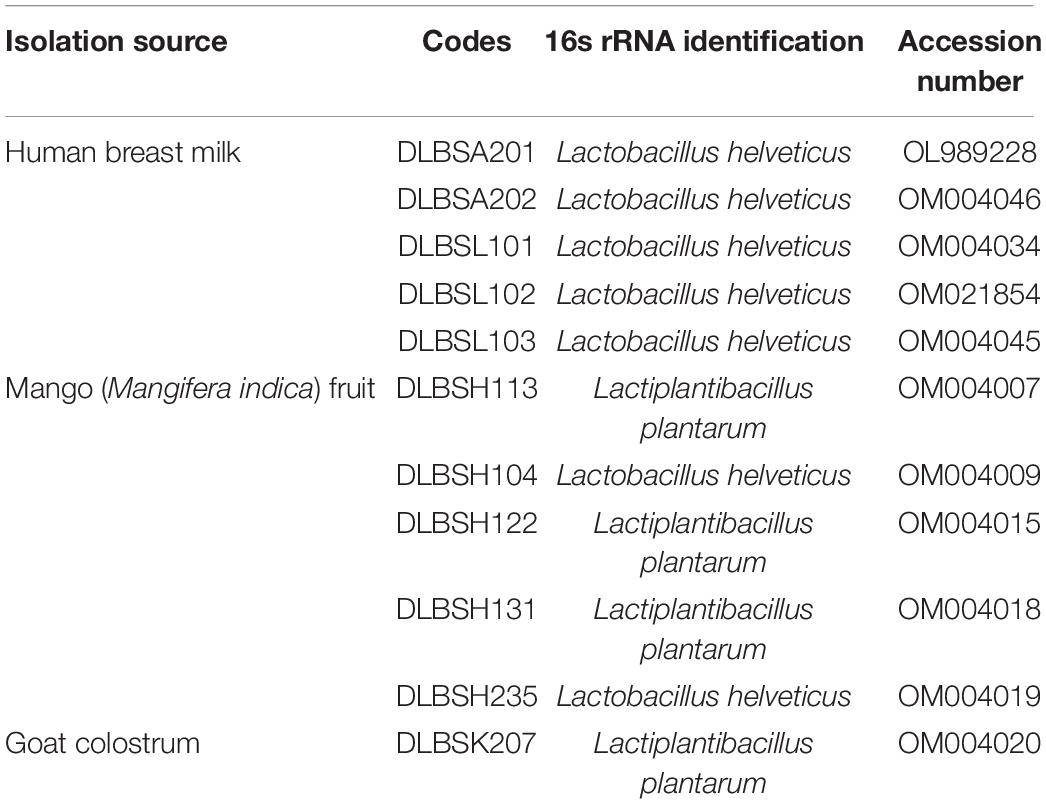 | Isolation source | Codes | 16s rRNA identification | Accession number |
|---|---|---|---|
| Human breast milk | DLBSA201 | Lactobacillus helveticus | OL989228 |
| | DLBSA202 | Lactobacillus helveticus | OM004046 |
| | DLBSL101 | Lactobacillus helveticus | OM004034 |
| | DLBSL102 | Lactobacillus helveticus | OM021854 |
| | DLBSL103 | Lactobacillus helveticus | OM004045 |
| Mango (Mangifera indica) fruit | DLBSH113 | Lactiplantibacillus plantarum | OM004007 |
| | DLBSH104 | Lactobacillus helveticus | OM004009 |
| | DLBSH122 | Lactiplantibacillus plantarum | OM004015 |
| | DLBSH131 | Lactiplantibacillus plantarum | OM004018 |
| | DLBSH235 | Lactobacillus helveticus | OM004019 |
| Goat colostrum | DLBSK207 | Lactiplantibacillus plantarum | OM004020 |